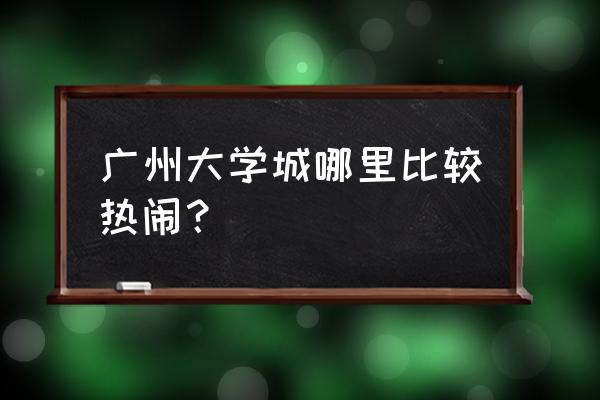 广州大学城哪里比较热闹？